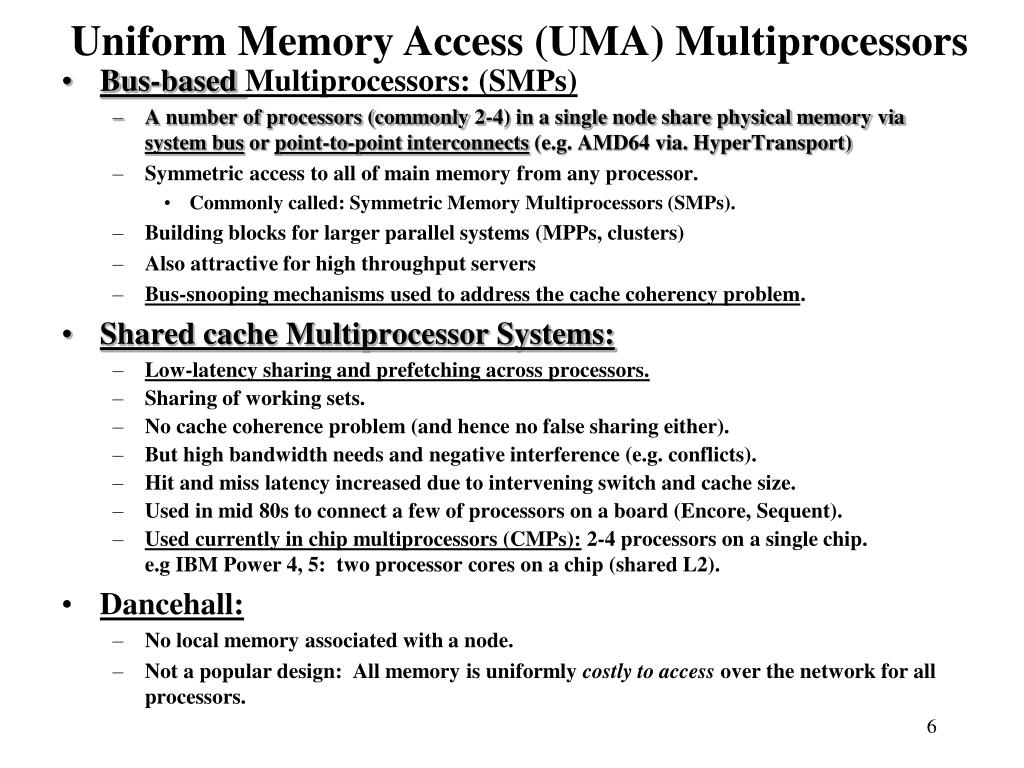 Uniform Memory Access (UMA) Multiprocessors

• Bus-based Multiprocessors: (SMPs)
– A number of processors (commonly 2-4) in a single node share physical memory via system bus or point-to-point interconnects (e.g. AMD64 via. HyperTransport)
– Symmetric access to all of main memory from any processor.
• Commonly called: Symmetric Memory Multiprocessors (SMPs).
– Building blocks for larger parallel systems (MPPs, clusters)
– Also attractive for high throughput servers
– Bus-snooping mechanisms used to address the cache coherency problem.

• Shared cache Multiprocessor Systems:
– Low-latency sharing and prefetching across processors.
– Sharing of working sets.
– No cache coherence problem (and hence no false sharing either).
– But high bandwidth needs and negative interference (e.g. conflicts).
– Hit and miss latency increased due to intervening switch and cache size.
– Used in mid 80s to connect a few of processors on a board (Encore, Sequent).
– Used currently in chip multiprocessors (CMPs): 2-4 processors on a single chip. e.g IBM Power 4, 5: two processor cores on a chip (shared L2).

• Dancehall:
– No local memory associated with a node.
– Not a popular design: All memory is uniformly costly to access over the network for all processors.

6